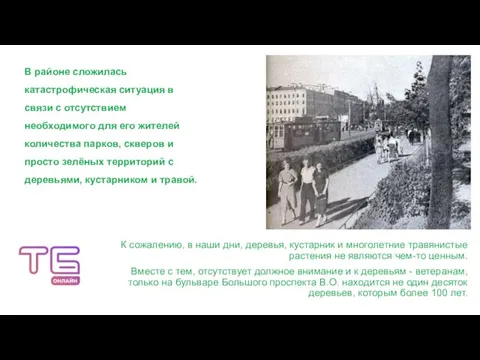 В районе сложилась катастрофическая ситуация в связи с отсутствием необходимого для его жителей количества парков, скверов и просто зелёных территорий с деревьями, кустарником и травой.

ТБ
ОНЛАЙН

К сожалению, в наши дни, деревья, кустарник и многолетние травянистые растения не являются чем-то ценным.

Вместе с тем, отсутствует должное внимание и к деревьям - ветеранам, только на бульваре Большого проспекта В.О. находится не один десяток деревьев, которым более 100 лет.